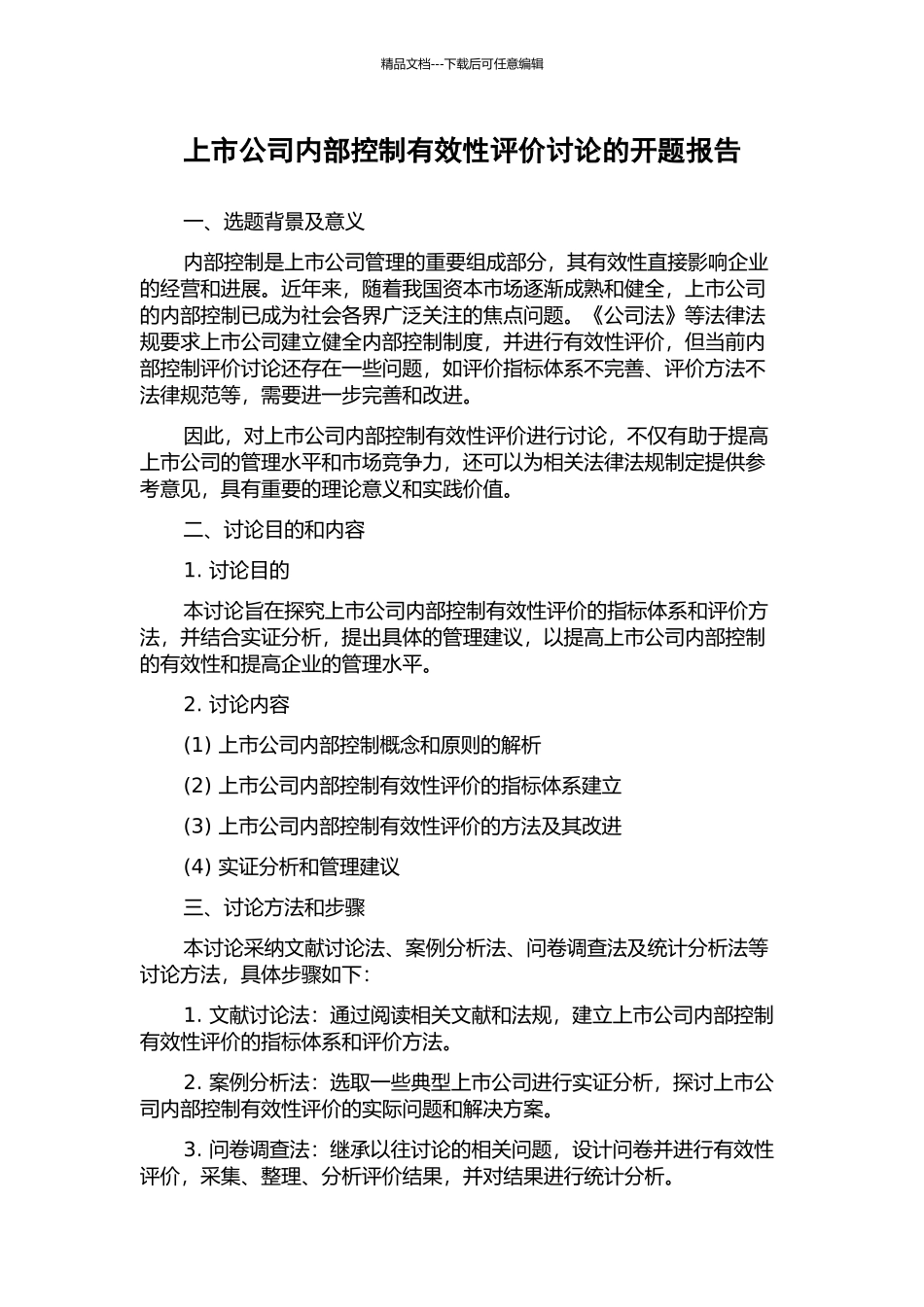 精品文档---下载后可任意编辑

上市公司内部控制有效性评价讨论的开题报告

一、选题背景及意义

内部控制是上市公司管理的重要组成部分，其有效性直接影响企业的经营和进展。近年来，随着我国资本市场逐渐成熟和健全，上市公司的内部控制已成为社会各界广泛关注的焦点问题。《公司法》等法律法规要求上市公司建立健全内部控制制度，并进行有效性评价，但当前内部控制评价讨论还存在一些问题，如评价指标体系不完善、评价方法不法律规范等，需要进一步完善和改进。

因此，对上市公司内部控制有效性评价进行讨论，不仅有助于提高上市公司的管理水平和市场竞争力，还可以为相关法律法规制定提供参考意见，具有重要的理论意义和实践价值。

二、讨论目的和内容

1. 讨论目的

本讨论旨在探究上市公司内部控制有效性评价的指标体系和评价方法，并结合实证分析，提出具体的管理建议，以提高上市公司内部控制的有效性和提高企业的管理水平。

2. 讨论内容

(1) 上市公司内部控制概念和原则的解析

(2) 上市公司内部控制有效性评价的指标体系建立

(3) 上市公司内部控制有效性评价的方法及其改进

(4) 实证分析和管理建议

三、讨论方法和步骤

本讨论采纳文献讨论法、案例分析法、问卷调查法及统计分析法等讨论方法，具体步骤如下：

1. 文献讨论法：通过阅读相关文献和法规，建立上市公司内部控制有效性评价的指标体系和评价方法。

2. 案例分析法：选取一些典型上市公司进行实证分析，探讨上市公司内部控制有效性评价的实际问题和解决方案。

3. 问卷调查法：继承以往讨论的相关问题，设计问卷并进行有效性评价，采集、整理、分析评价结果，并对结果进行统计分析。